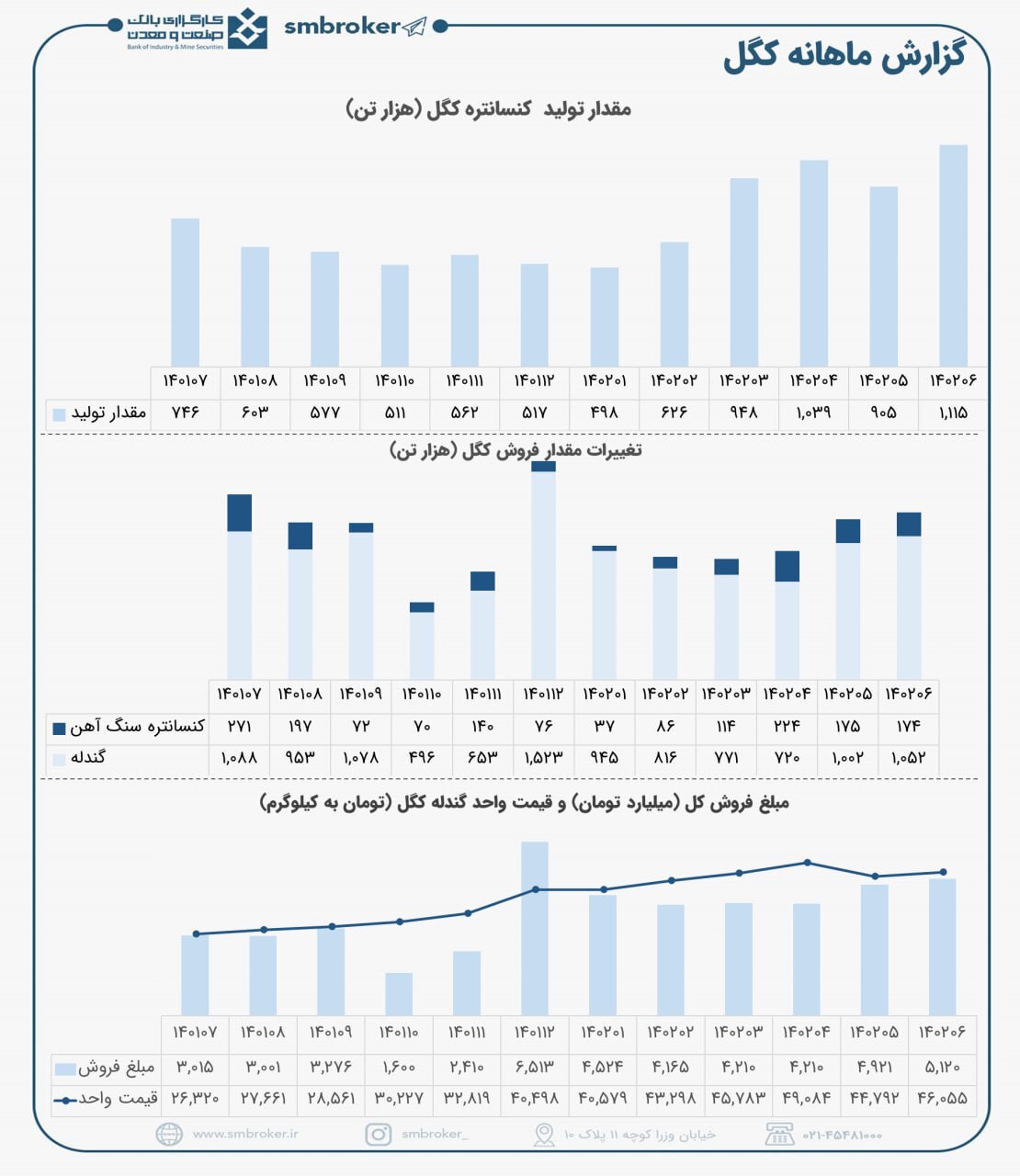 کارگزاری بانک صنعت و معدن
Bank of Industry & Mine Securities
smbroker

گزارش ماهانه کگل

مقدار تولید کنسانتره کگل (هزار تن)

| | ۱۴۰۱۰۷ | ۱۴۰۱۰۸ | ۱۴۰۱۰۹ | ۱۴۰۱۱۰ | ۱۴۰۱۱۱ | ۱۴۰۱۱۲ | ۱۴۰۲۰۱ | ۱۴۰۲۰۲ | ۱۴۰۲۰۳ | ۱۴۰۲۰۴ | ۱۴۰۲۰۵ | ۱۴۰۲۰۶ |
|---|---|---|---|---|---|---|---|---|---|---|---|---|
| مقدار تولید | ۷۴۶ | ۶۰۳ | ۵۷۷ | ۵۱۱ | ۵۶۲ | ۵۱۷ | ۴۹۸ | ۶۲۶ | ۹۴۸ | ۱,۰۳۹ | ۹۰۵ | ۱,۱۱۵ |

تغییرات مقدار فروش کگل (هزار تن)

| | ۱۴۰۱۰۷ | ۱۴۰۱۰۸ | ۱۴۰۱۰۹ | ۱۴۰۱۱۰ | ۱۴۰۱۱۱ | ۱۴۰۱۱۲ | ۱۴۰۲۰۱ | ۱۴۰۲۰۲ | ۱۴۰۲۰۳ | ۱۴۰۲۰۴ | ۱۴۰۲۰۵ | ۱۴۰۲۰۶ |
|---|---|---|---|---|---|---|---|---|---|---|---|---|
| کنسانتره سنگ آهن | ۲۷۱ | ۱۹۷ | ۷۲ | ۷۰ | ۱۴۰ | ۷۶ | ۳۷ | ۸۶ | ۱۱۴ | ۲۲۴ | ۱۷۵ | ۱۷۴ |
| گندله | ۱,۰۸۸ | ۹۵۳ | ۱,۰۷۸ | ۴۹۶ | ۶۵۳ | ۱,۵۲۳ | ۹۴۵ | ۸۱۶ | ۷۷۱ | ۷۲۰ | ۱,۰۰۲ | ۱,۰۵۲ |

مبلغ فروش کل (میلیارد تومان) و قیمت واحد گندله کگل (تومان به کیلوگرم)

| | ۱۴۰۱۰۷ | ۱۴۰۱۰۸ | ۱۴۰۱۰۹ | ۱۴۰۱۱۰ | ۱۴۰۱۱۱ | ۱۴۰۱۱۲ | ۱۴۰۲۰۱ | ۱۴۰۲۰۲ | ۱۴۰۲۰۳ | ۱۴۰۲۰۴ | ۱۴۰۲۰۵ | ۱۴۰۲۰۶ |
|---|---|---|---|---|---|---|---|---|---|---|---|---|
| مبلغ فروش | ۳,۰۱۵ | ۳,۰۰۱ | ۳,۲۷۶ | ۱,۶۰۰ | ۲,۴۱۰ | ۶,۵۱۳ | ۴,۵۲۴ | ۴,۱۶۵ | ۴,۲۱۰ | ۴,۲۱۰ | ۴,۹۲۱ | ۵,۱۲۰ |
| قیمت واحد | ۲۶,۳۲۰ | ۲۷,۶۶۱ | ۲۸,۵۶۱ | ۳۰,۲۲۷ | ۳۲,۸۱۹ | ۴۰,۴۹۸ | ۴۰,۵۷۹ | ۴۳,۲۹۸ | ۴۵,۷۸۳ | ۴۹,۰۸۴ | ۴۴,۷۹۲ | ۴۶,۰۵۵ |

www.smbroker.ir
smbroker_
خیابان وزرا کوچه ۱۱ پلاک ۱۰
۰۲۱-۴۵۴۸۱۰۰۰